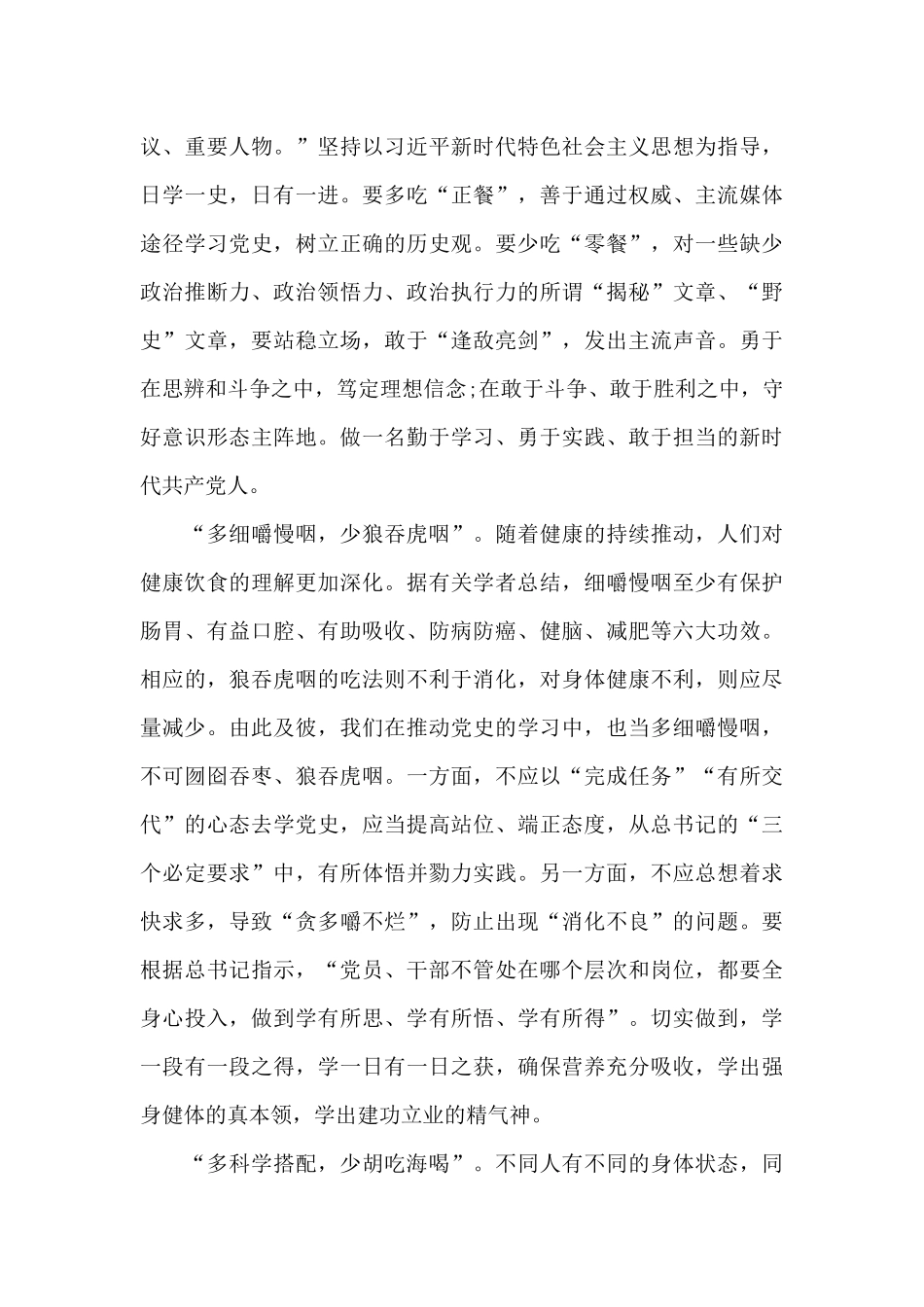 议、重要人物。”坚持以习近平新时代特色社会主义思想为指导，日学一史，日有一进。要多吃“正餐”，善于通过权威、主流媒体途径学习党史，树立正确的历史观。要少吃“零餐”，对一些缺少政治推断力、政治领悟力、政治执行力的所谓“揭秘”文章、“野史”文章，要站稳立场，敢于“逢敌亮剑”，发出主流声音。勇于在思辨和斗争之中，笃定理想信念;在敢于斗争、敢于胜利之中，守好意识形态主阵地。做一名勤于学习、勇于实践、敢于担当的新时代共产党人。

“多细嚼慢咽，少狼吞虎咽”。随着健康的持续推动，人们对健康饮食的理解更加深化。据有关学者总结，细嚼慢咽至少有保护肠胃、有益口腔、有助吸收、防病防癌、健脑、减肥等六大功效。相应的，狼吞虎咽的吃法则不利于消化，对身体健康不利，则应尽量减少。由此及彼，我们在推动党史的学习中，也当多细嚼慢咽，不可囫囵吞枣、狼吞虎咽。一方面，不应以“完成任务”“有所交代”的心态去学党史，应当提高站位、端正态度，从总书记的“三个必定要求”中，有所体悟并勠力实践。另一方面，不应总想着求快求多，导致“贪多嚼不烂”，防止出现“消化不良”的问题。要根据总书记指示，“党员、干部不管处在哪个层次和岗位，都要全身心投入，做到学有所思、学有所悟、学有所得”。切实做到，学一段有一段之得，学一日有一日之获，确保营养充分吸收，学出强身健体的真本领，学出建功立业的精气神。

“多科学搭配，少胡吃海喝”。不同人有不同的身体状态，同